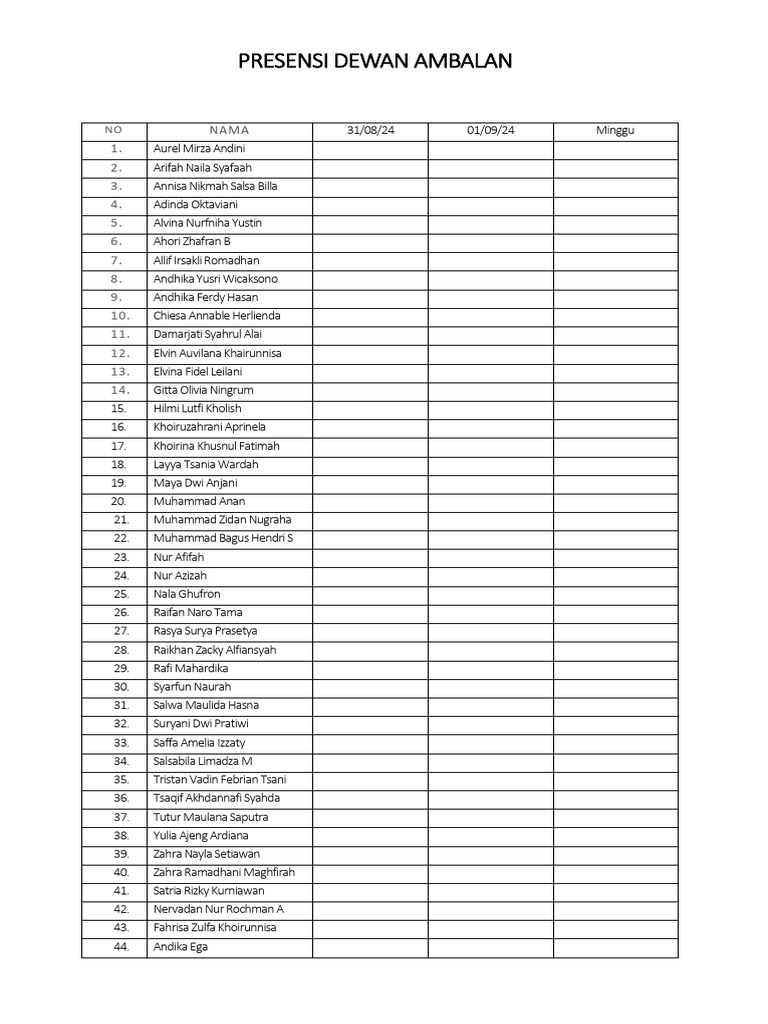 PRESENSI DEWAN AMBALAN

| NO | NAMA | 31/08/24 | 01/09/24 | Minggu |
|---|---|---|---|---|
| 1. | Aurel Mirza Andini | | | |
| 2. | Arifah Naila Syafaah | | | |
| 3. | Annisa Nikmah Salsa Billa | | | |
| 4. | Adinda Oktaviani | | | |
| 5. | Alvina Nurfniha Yustin | | | |
| 6. | Ahori Zhafran B | | | |
| 7. | Allif Irsakli Romadhan | | | |
| 8. | Andhika Yusri Wicaksono | | | |
| 9. | Andhika Ferdy Hasan | | | |
| 10. | Chiesa Annable Herlienda | | | |
| 11. | Damarjati Syahrul Alai | | | |
| 12. | Elvin Auvilana Khairunnisa | | | |
| 13. | Elvina Fidel Leilani | | | |
| 14. | Gitta Olivia Ningrum | | | |
| 15. | Hilmi Lutfi Kholish | | | |
| 16. | Khoiruzahrani Aprinela | | | |
| 17. | Khoirina Khusnul Fatimah | | | |
| 18. | Layya Tsania Wardah | | | |
| 19. | Maya Dwi Anjani | | | |
| 20. | Muhammad Anan | | | |
| 21. | Muhammad Zidan Nugraha | | | |
| 22. | Muhammad Bagus Hendri S | | | |
| 23. | Nur Afifah | | | |
| 24. | Nur Azizah | | | |
| 25. | Nala Ghufron | | | |
| 26. | Raifan Naro Tama | | | |
| 27. | Rasya Surya Prasetya | | | |
| 28. | Raikhan Zacky Alfiansyah | | | |
| 29. | Rafi Mahardika | | | |
| 30. | Syarfun Naurah | | | |
| 31. | Salwa Maulida Hasna | | | |
| 32. | Suryani Dwi Pratiwi | | | |
| 33. | Saffa Amelia Izzaty | | | |
| 34. | Salsabila Limadza M | | | |
| 35. | Tristan Vadin Febrian Tsani | | | |
| 36. | Tsaqif Akhdannafi Syahda | | | |
| 37. | Tutur Maulana Saputra | | | |
| 38. | Yulia Ajeng Ardiana | | | |
| 39. | Zahra Nayla Setiawan | | | |
| 40. | Zahra Ramadhani Maghfirah | | | |
| 41. | Satria Rizky Kurniawan | | | |
| 42. | Nervadan Nur Rochman A | | | |
| 43. | Fahrisa Zulfa Khoirunnisa | | | |
| 44. | Andika Ega | | | |